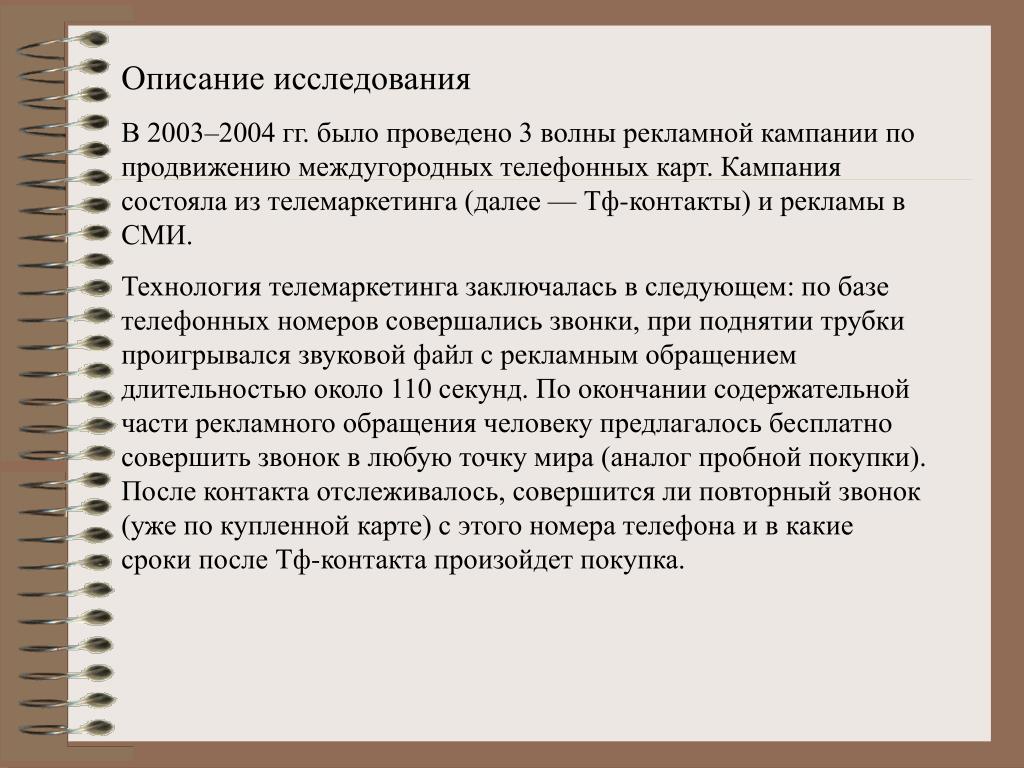 Описание исследования

В 2003–2004 гг. было проведено 3 волны рекламной кампании по продвижению междугородных телефонных карт. Кампания состояла из телемаркетинга (далее — Тф-контакты) и рекламы в СМИ.

Технология телемаркетинга заключалась в следующем: по базе телефонных номеров совершались звонки, при поднятии трубки проигрывался звуковой файл с рекламным обращением длительностью около 110 секунд. По окончании содержательной части рекламного обращения человеку предлагалось бесплатно совершить звонок в любую точку мира (аналог пробной покупки). После контакта отслеживалось, совершится ли повторный звонок (уже по купленной карте) с этого номера телефона и в какие сроки после Тф-контакта произойдет покупка.